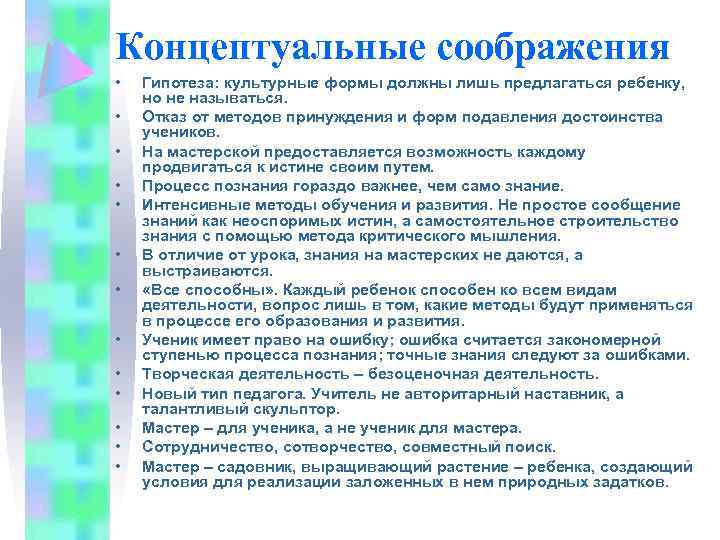 Концептуальные соображения

• Гипотеза: культурные формы должны лишь предлагаться ребенку, но не называться.
• Отказ от методов принуждения и форм подавления достоинства учеников.
• На мастерской предоставляется возможность каждому продвигаться к истине своим путем.
• Процесс познания гораздо важнее, чем само знание.
• Интенсивные методы обучения и развития. Не простое сообщение знаний как неоспоримых истин, а самостоятельное строительство знания с помощью метода критического мышления.
• В отличие от урока, знания на мастерских не даются, а выстраиваются.
• «Все способны». Каждый ребенок способен ко всем видам деятельности, вопрос лишь в том, какие методы будут применяться в процессе его образования и развития.
• Ученик имеет право на ошибку; ошибка считается закономерной ступенью процесса познания; точные знания следуют за ошибками.
• Творческая деятельность – безоценочная деятельность.
• Новый тип педагога. Учитель не авторитарный наставник, а талантливый скульптор.
• Мастер – для ученика, а не ученик для мастера.
• Сотрудничество, сотворчество, совместный поиск.
• Мастер – садовник, выращивающий растение – ребенка, создающий условия для реализации заложенных в нем природных задатков.